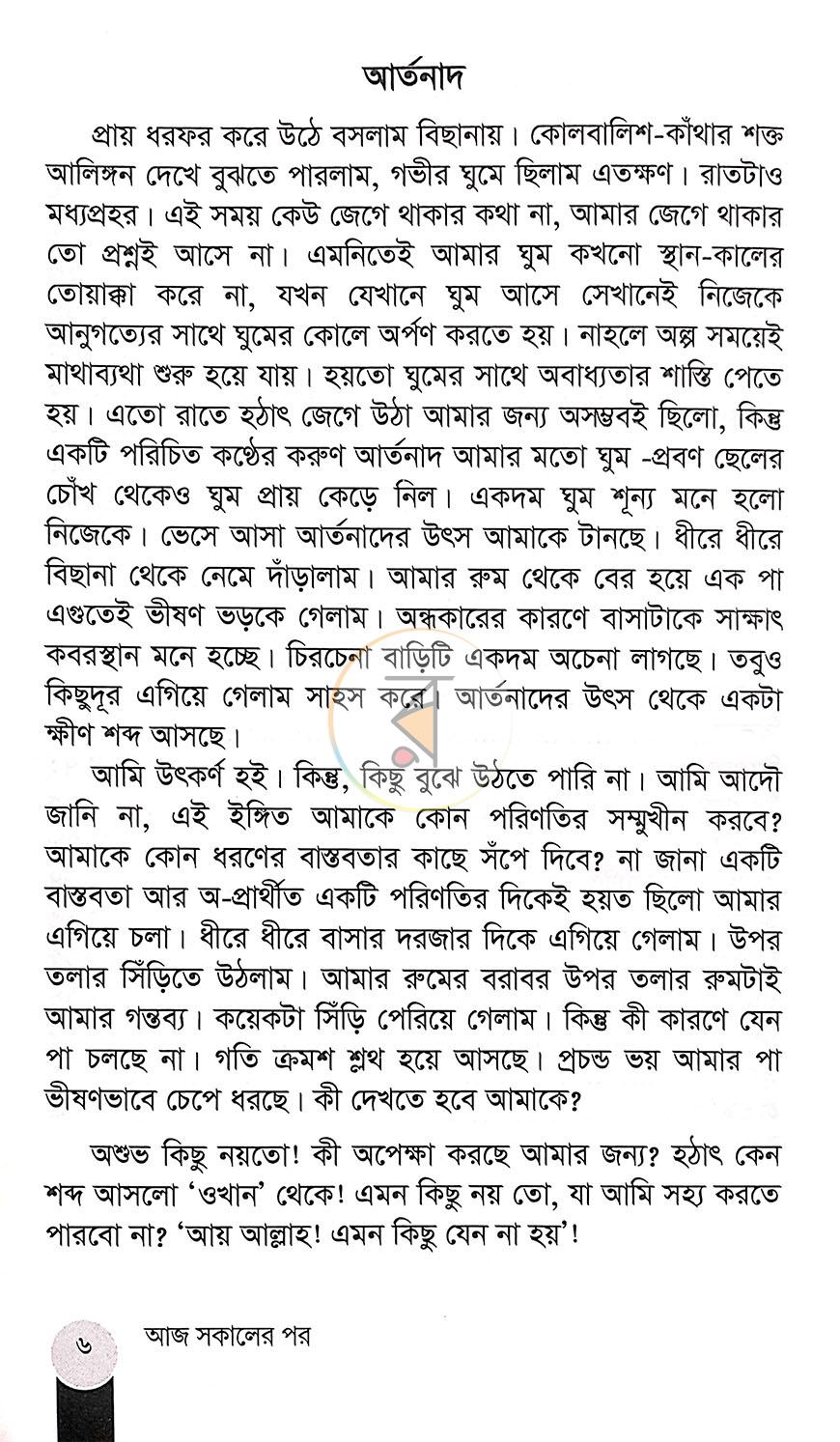 আর্তনাদ

প্রায় ধরফর করে উঠে বসলাম বিছানায়। কোলবালিশ-কাঁথার শক্ত আলিঙ্গন দেখে বুঝতে পারলাম, গভীর ঘুমে ছিলাম এতক্ষণ। রাতটাও মধ্যপ্রহর। এই সময় কেউ জেগে থাকার কথা না, আমার জেগে থাকার তো প্রশ্নই আসে না। এমনিতেই আমার ঘুম কখনো স্থান-কালের তোয়াক্কা করে না, যখন যেখানে ঘুম আসে সেখানেই নিজেকে আনুগত্যের সাথে ঘুমের কোলে অর্পণ করতে হয়। নাহলে অল্প সময়েই মাথাব্যথা শুরু হয়ে যায়। হয়তো ঘুমের সাথে অবাধ্যতার শাস্তি পেতে হয়। এতো রাতে হঠাৎ জেগে উঠা আমার জন্য অসম্ভবই ছিলো, কিন্তু একটি পরিচিত কণ্ঠের করুণ আর্তনাদ আমার মতো ঘুম -প্রবণ ছেলের চোঁখ থেকেও ঘুম প্রায় কেড়ে নিল। একদম ঘুম শূন্য মনে হলো নিজেকে। ভেসে আসা আর্তনাদের উৎস আমাকে টানছে। ধীরে ধীরে বিছানা থেকে নেমে দাঁড়ালাম। আমার রুম থেকে বের হয়ে এক পা এগুতেই ভীষণ ভড়কে গেলাম। অন্ধকারের কারণে বাসাটাকে সাক্ষাৎ কবরস্থান মনে হচ্ছে। চিরচেনা বাড়িটি একদম অচেনা লাগছে। তবুও কিছুদূর এগিয়ে গেলাম সাহস করে। আর্তনাদের উৎস থেকে একটা ক্ষীণ শব্দ আসছে।

আমি উৎকর্ণ হই। কিন্তু, কিছু বুঝে উঠতে পারি না। আমি আদৌ জানি না, এই ইঙ্গিত আমাকে কোন পরিণতির সম্মুখীন করবে? আমাকে কোন ধরণের বাস্তবতার কাছে সঁপে দিবে? না জানা একটি বাস্তবতা আর অ-প্রার্থীত একটি পরিণতির দিকেই হয়ত ছিলো আমার এগিয়ে চলা। ধীরে ধীরে বাসার দরজার দিকে এগিয়ে গেলাম। উপর তলার সিঁড়িতে উঠলাম। আমার রুমের বরাবর উপর তলার রুমটাই আমার গন্তব্য। কয়েকটা সিঁড়ি পেরিয়ে গেলাম। কিন্তু কী কারণে যেন পা চলছে না। গতি ক্রমশ শ্লথ হয়ে আসছে। প্রচন্ড ভয় আমার পা ভীষণভাবে চেপে ধরছে। কী দেখতে হবে আমাকে?

অশুভ কিছু নয়তো! কী অপেক্ষা করছে আমার জন্য? হঠাৎ কেন শব্দ আসলো 'ওখান' থেকে! এমন কিছু নয় তো, যা আমি সহ্য করতে পারবো না? 'আয় আল্লাহ! এমন কিছু যেন না হয়'!

৬ আজ সকালের পর